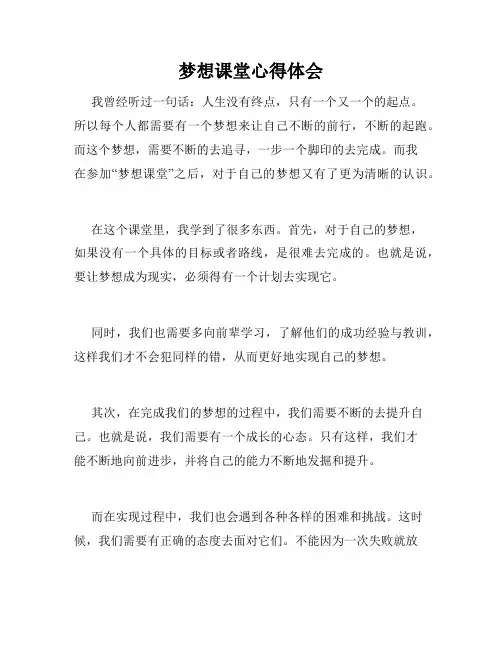 梦想课堂心得体会

我曾经听过一句话：人生没有终点，只有一个又一个的起点。所以每个人都需要有一个梦想来让自己不断的前行，不断的起跑。而这个梦想，需要不断的去追寻，一步一个脚印的去完成。而我在参加“梦想课堂”之后，对于自己的梦想又有了更为清晰的认识。

在这个课堂里，我学到了很多东西。首先，对于自己的梦想，如果没有一个具体的目标或者路线，是很难去完成的。也就是说，要让梦想成为现实，必须得有一个计划去实现它。

同时，我们也需要多向前辈学习，了解他们的成功经验与教训，这样我们才不会犯同样的错，从而更好地实现自己的梦想。

其次，在完成我们的梦想的过程中，我们需要不断的去提升自己。也就是说，我们需要有一个成长的心态。只有这样，我们才能不断地向前进步，并将自己的能力不断地发掘和提升。

而在实现过程中，我们也会遇到各种各样的困难和挑战。这时候，我们需要有正确的态度去面对它们。不能因为一次失败就放